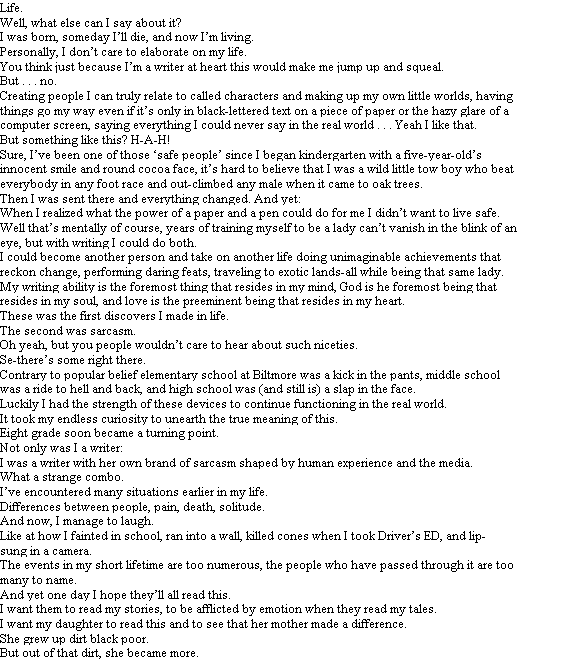 Life.
Well, what else can I say about it?
I was born, someday I'll die, and now I'm living.
Personally, I don't care to elaborate on my life.
You think just because I'm a writer at heart this would make me jump up and squeal.
But . . . no.
Creating people I can truly relate to called characters and making up my own little worlds, having things go my way even if it's only in black-lettered text on a piece of paper or the hazy glare of a computer screen, saying everything I could never say in the real world . . . Yeah I like that.
But something like this? H-A-H!
Sure, I've been one of those 'safe people' since I began kindergarten with a five-year-old's innocent smile and round cocoa face, it's hard to believe that I was a wild little tow boy who beat everybody in any foot race and out-climbed any male when it came to oak trees.
Then I was sent there and everything changed. And yet:
When I realized what the power of a paper and a pen could do for me I didn't want to live safe.
Well that's mentally of course, years of training myself to be a lady can't vanish in the blink of an eye, but with writing I could do both.
I could become another person and take on another life doing unimaginable achievements that reckon change, performing daring feats, traveling to exotic lands-all while being that same lady.
My writing ability is the foremost thing that resides in my mind, God is he foremost being that resides in my soul, and love is the preeminent being that resides in my heart.
These was the first discovers I made in life.
The second was sarcasm.
Oh yeah, but you people wouldn't care to hear about such niceties.
Se-there's some right there.
Contrary to popular belief elementary school at Biltmore was a kick in the pants, middle school was a ride to hell and back, and high school was (and still is) a slap in the face.
Luckily I had the strength of these devices to continue functioning in the real world.
It took my endless curiosity to unearth the true meaning of this.
Eight grade soon became a turning point.
Not only was I a writer:
I was a writer with her own brand of sarcasm shaped by human experience and the media.
What a strange combo.
I've encountered many situations earlier in my life.
Differences between people, pain, death, solitude.
And now, I manage to laugh.
Like at how I fainted in school, ran into a wall, killed cones when I took Driver's ED, and lip-sung in a camera.
The events in my short lifetime are too numerous, the people who have passed through it are too many to name.
And yet one day I hope they'll all read this.
I want them to read my stories, to be afflicted by emotion when they read my tales.
I want my daughter to read this and to see that her mother made a difference.
She grew up dirt black poor.
But out of that dirt, she became more.